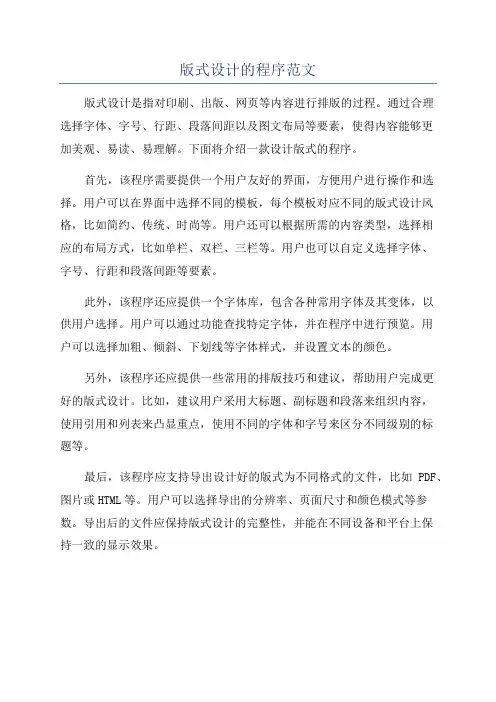 版式设计的程序范文

版式设计是指对印刷、出版、网页等内容进行排版的过程。通过合理选择字体、字号、行距、段落间距以及图文布局等要素，使得内容能够更加美观、易读、易理解。下面将介绍一款设计版式的程序。

首先，该程序需要提供一个用户友好的界面，方便用户进行操作和选择。用户可以在界面中选择不同的模板，每个模板对应不同的版式设计风格，比如简约、传统、时尚等。用户还可以根据所需的内容类型，选择相应的布局方式，比如单栏、双栏、三栏等。用户也可以自定义选择字体、字号、行距和段落间距等要素。

此外，该程序还应提供一个字体库，包含各种常用字体及其变体，以供用户选择。用户可以通过功能查找特定字体，并在程序中进行预览。用户可以选择加粗、倾斜、下划线等字体样式，并设置文本的颜色。

另外，该程序还应提供一些常用的排版技巧和建议，帮助用户完成更好的版式设计。比如，建议用户采用大标题、副标题和段落来组织内容，使用引用和列表来凸显重点，使用不同的字体和字号来区分不同级别的标题等。

最后，该程序应支持导出设计好的版式为不同格式的文件，比如 PDF、图片或 HTML 等。用户可以选择导出的分辨率、页面尺寸和颜色模式等参数。导出后的文件应保持版式设计的完整性，并能在不同设备和平台上保持一致的显示效果。